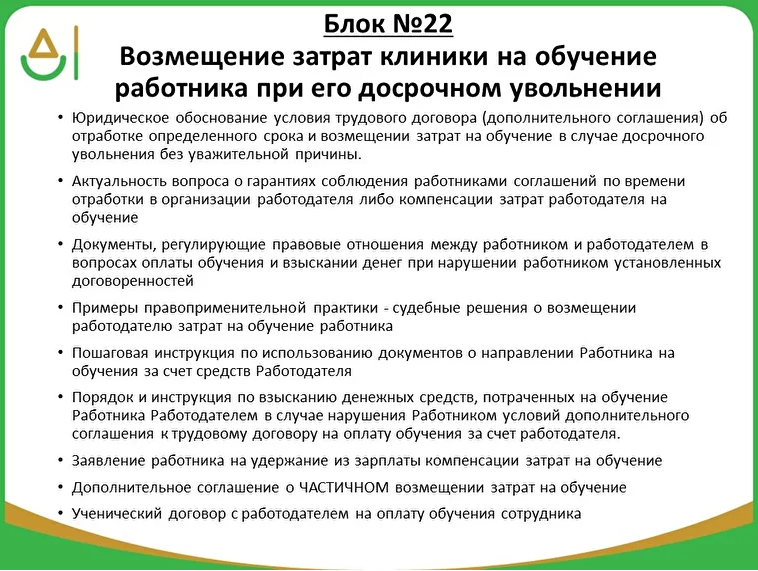 Блок №22
Возмещение затрат клиники на обучение работника при его досрочном увольнении

• Юридическое обоснование условия трудового договора (дополнительного соглашения) об отработке определенного срока и возмещении затрат на обучение в случае досрочного увольнения без уважительной причины.

• Актуальность вопроса о гарантиях соблюдения работниками соглашений по времени отработки в организации работодателя либо компенсации затрат работодателя на обучение

• Документы, регулирующие правовые отношения между работником и работодателем в вопросах оплаты обучения и взыскании денег при нарушении работником установленных договоренностей

• Примеры правоприменительной практики - судебные решения о возмещении работодателю затрат на обучение работника

• Пошаговая инструкция по использованию документов о направлении Работника на обучения за счет средств Работодателя

• Порядок и инструкция по взысканию денежных средств, потраченных на обучение Работника Работодателем в случае нарушения Работником условий дополнительного соглашения к трудовому договору на оплату обучения за счет работодателя.

• Заявление работника на удержание из зарплаты компенсации затрат на обучение

• Дополнительное соглашение о ЧАСТИЧНОМ возмещении затрат на обучение

• Ученический договор с работодателем на оплату обучения сотрудника